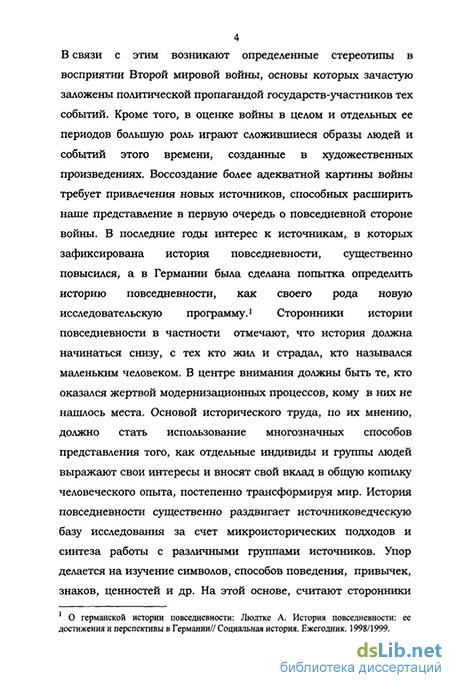 4

В связи с этим возникают определенные стереотипы в восприятии Второй мировой войны, основы которых зачастую заложены политической пропагандой государств-участников тех событий. Кроме того, в оценке войны в целом и отдельных ее периодов большую роль играют сложившиеся образы людей и событий этого времени, созданные в художественных произведениях. Воссоздание более адекватной картины войны требует привлечения новых источников, способных расширить наше представление в первую очередь о повседневной стороне войны. В последние годы интерес к источникам, в которых зафиксирована история повседневности, существенно повысился, а в Германии была сделана попытка определить историю повседневности, как своего рода новую исследовательскую программу.$^1$ Сторонники истории повседневности в частности отмечают, что история должна начинаться снизу, с тех кто жил и страдал, кто назывался маленьким человеком. В центре внимания должны быть те, кто оказался жертвой модернизационных процессов, кому в них не нашлось места. Основой исторического труда, по их мнению, должно стать использование многозначных способов представления того, как отдельные индивиды и группы людей выражают свои интересы и вносят свой вклад в общую копилку человеческого опыта, постепенно трансформируя мир. История повседневности существенно раздвигает источниковедческую базу исследования за счет микроисторических подходов и синтеза работы с различными группами источников. Упор делается на изучение символов, способов поведения, привычек, знаков, ценностей и др. На этой основе, считают сторонники

$^1$ О германской истории повседневности: Людтке А. История повседневности: ее достижения и перспективы в Германии// Социальная история. Ежегодник. 1998/1999.

dsLib.net
библиотека диссертаций